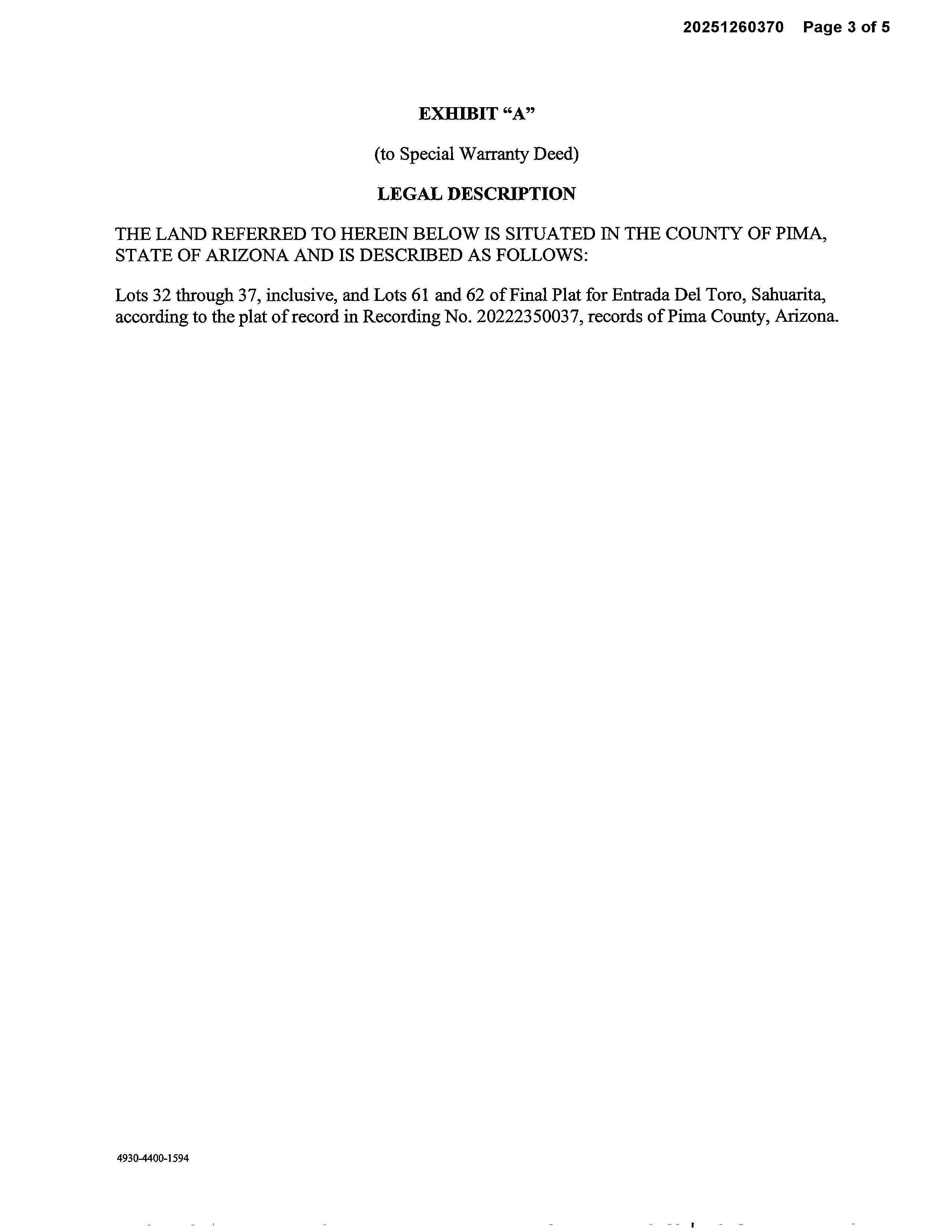 20251260370 Page 3 of 5

EXHIBIT “A”

(to Special Warranty Deed)

LEGAL DESCRIPTION

THE LAND REFERRED TO HEREIN BELOW IS SITUATED IN THE COUNTY OF PIMA, STATE OF ARIZONA AND IS DESCRIBED AS FOLLOWS:

Lots 32 through 37, inclusive, and Lots 61 and 62 of Final Plat for Entrada Del Toro, Sahuarita, according to the plat of record in Recording No. 20222350037, records of Pima County, Arizona.

4930-4400-1594